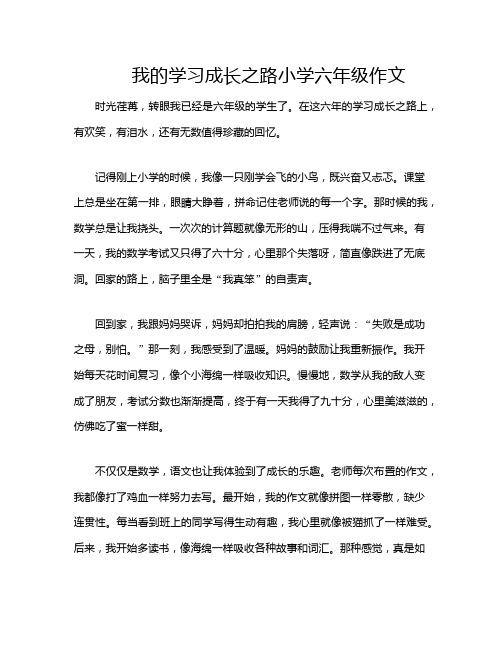 我的学习成长之路小学六年级作文

时光荏苒，转眼我已经是六年级的学生了。在这六年的学习成长之路上，有欢笑，有泪水，还有无数值得珍藏的回忆。

记得刚上小学的时候，我像一只刚学会飞的小鸟，既兴奋又忐忑。课堂上总是坐在第一排，眼睛大睁着，拼命记住老师说的每一个字。那时候的我，数学总是让我挠头。一次次的计算题就像无形的山，压得我喘不过气来。有一天，我的数学考试又只得了六十分，心里那个失落呀，简直像跌进了无底洞。回家的路上，脑子里全是“我真笨”的自责声。

回到家，我跟妈妈哭诉，妈妈却拍拍我的肩膀，轻声说：“失败是成功之母，别怕。”那一刻，我感受到了温暖。妈妈的鼓励让我重新振作。我开始每天花时间复习，像个小海绵一样吸收知识。慢慢地，数学从我的敌人变成了朋友，考试分数也渐渐提高，终于有一天我得了九十分，心里美滋滋的，仿佛吃了蜜一样甜。

不仅仅是数学，语文也让我体验到了成长的乐趣。老师每次布置的作文，我都像打了鸡血一样努力去写。最开始，我的作文就像拼图一样零散，缺少连贯性。每当看到班上的同学写得生动有趣，我心里就像被猫抓了一样难受。后来，我开始多读书，像海绵一样吸收各种故事和词汇。那种感觉，真是如